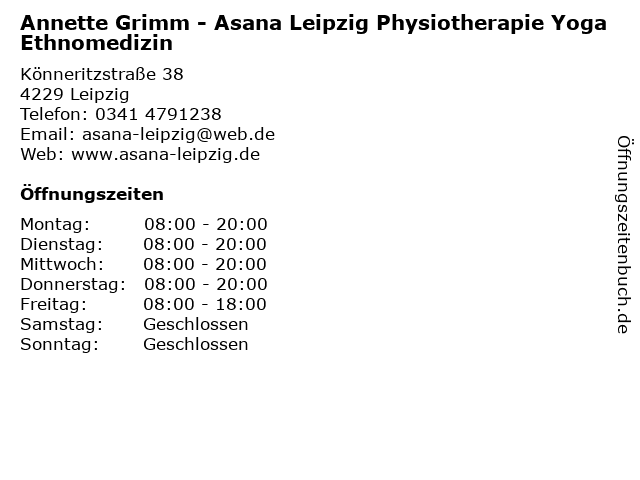 Annette Grimm - Asana Leipzig Physiotherapie Yoga Ethnomedizin

Könneritzstraße 38
4229 Leipzig
Telefon: 0341 4791238
Email: asana-leipzig@web.de
Web: www.asana-leipzig.de

Öffnungszeiten

Montag: 08:00 - 20:00
Dienstag: 08:00 - 20:00
Mittwoch: 08:00 - 20:00
Donnerstag: 08:00 - 20:00
Freitag: 08:00 - 18:00
Samstag: Geschlossen
Sonntag: Geschlossen

Öffnungszeitenbuch.de